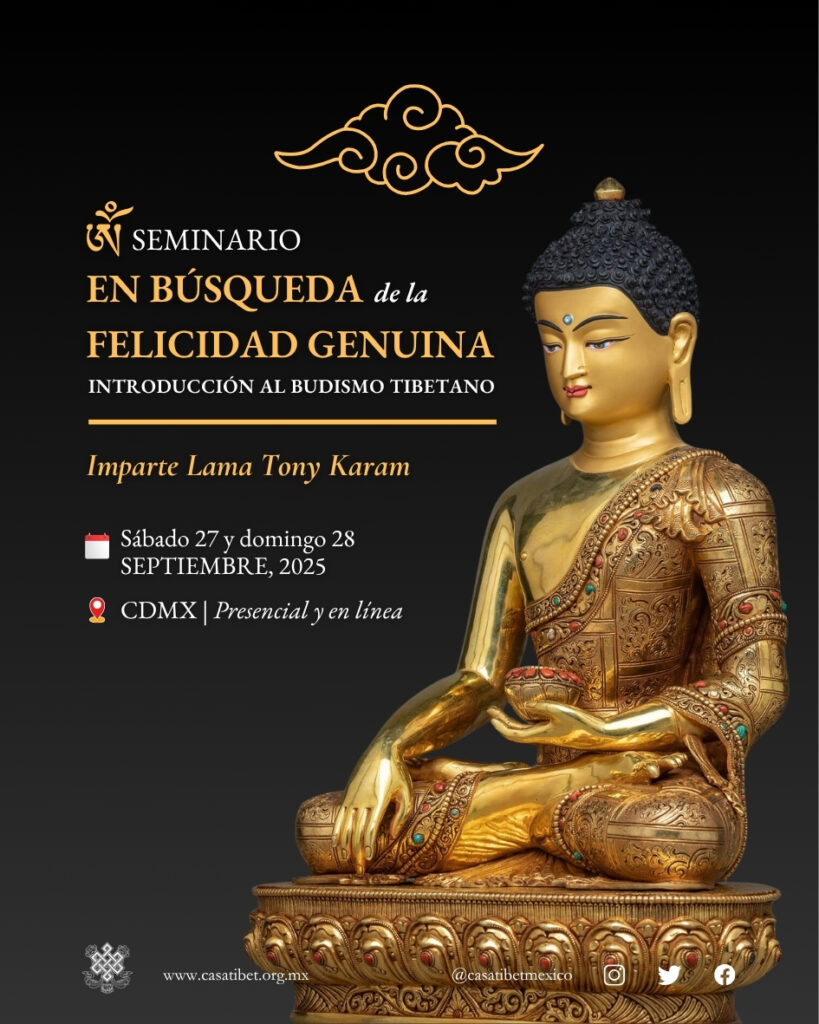 ༀ SEMINARIO
EN BÚSQUEDA de la
FELICIDAD GENUINA
INTRODUCCIÓN AL BUDISMO TIBETANO

Imparte Lama Tony Karam

Sábado 27 y domingo 28
SEPTIEMBRE, 2025

CDMX | Presencial y en línea

www.casatibet.org.mx

@casatibetmexico